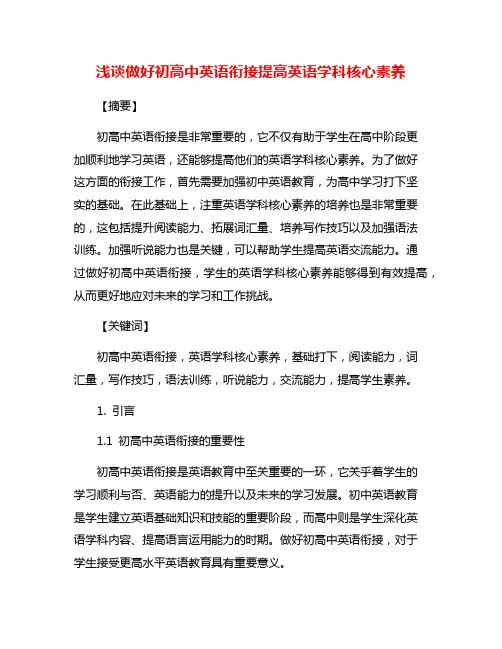 浅谈做好初高中英语衔接提高英语学科核心素养

【摘要】

初高中英语衔接是非常重要的，它不仅有助于学生在高中阶段更加顺利地学习英语，还能够提高他们的英语学科核心素养。为了做好这方面的衔接工作，首先需要加强初中英语教育，为高中学习打下坚实的基础。在此基础上，注重英语学科核心素养的培养也是非常重要的，这包括提升阅读能力、拓展词汇量、培养写作技巧以及加强语法训练。加强听说能力也是关键，可以帮助学生提高英语交流能力。通过做好初高中英语衔接，学生的英语学科核心素养能够得到有效提高，从而更好地应对未来的学习和工作挑战。

【关键词】

初高中英语衔接，英语学科核心素养，基础打下，阅读能力，词汇量，写作技巧，语法训练，听说能力，交流能力，提高学生素养。

1. 引言

1.1 初高中英语衔接的重要性

初高中英语衔接是英语教育中至关重要的一环，它关乎着学生的学习顺利与否、英语能力的提升以及未来的学习发展。初中英语教育是学生建立英语基础知识和技能的重要阶段，而高中则是学生深化英语学科内容、提高语言运用能力的时期。做好初高中英语衔接，对于学生接受更高水平英语教育具有重要意义。